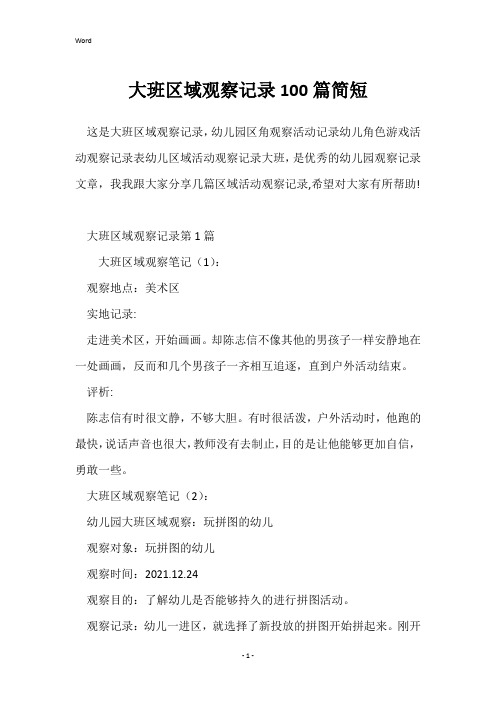 Word

大班区域观察记录100篇简短

这是大班区域观察记录，幼儿园区角观察活动记录幼儿角色游戏活动观察记录表幼儿区域活动观察记录大班，是优秀的幼儿园观察记录文章，我我跟大家分享几篇区域活动观察记录,希望对大家有所帮助!

大班区域观察记录第1篇

大班区域观察笔记（1）：

观察地点：美术区

实地记录:

走进美术区，开始画画。却陈志信不像其他的男孩子一样安静地在一处画画，反而和几个男孩子一齐相互追逐，直到户外活动结束。

评析:

陈志信有时很文静，不够大胆。有时很活泼，户外活动时，他跑的最快，说话声音也很大，教师没有去制止，目的是让他能够更加自信，勇敢一些。

大班区域观察笔记（2）：

幼儿园大班区域观察：玩拼图的幼儿

观察对象：玩拼图的幼儿

观察时间：2021.12.24

观察目的：了解幼儿是否能够持久的进行拼图活动。

观察记录：幼儿一进区，就选择了新投放的拼图开始拼起来。刚开

- 1 -